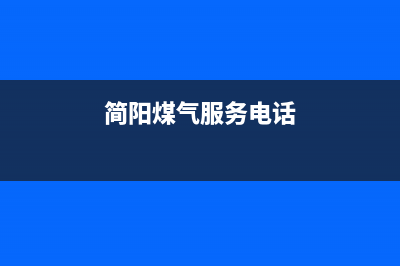 简阳煤气服务电话